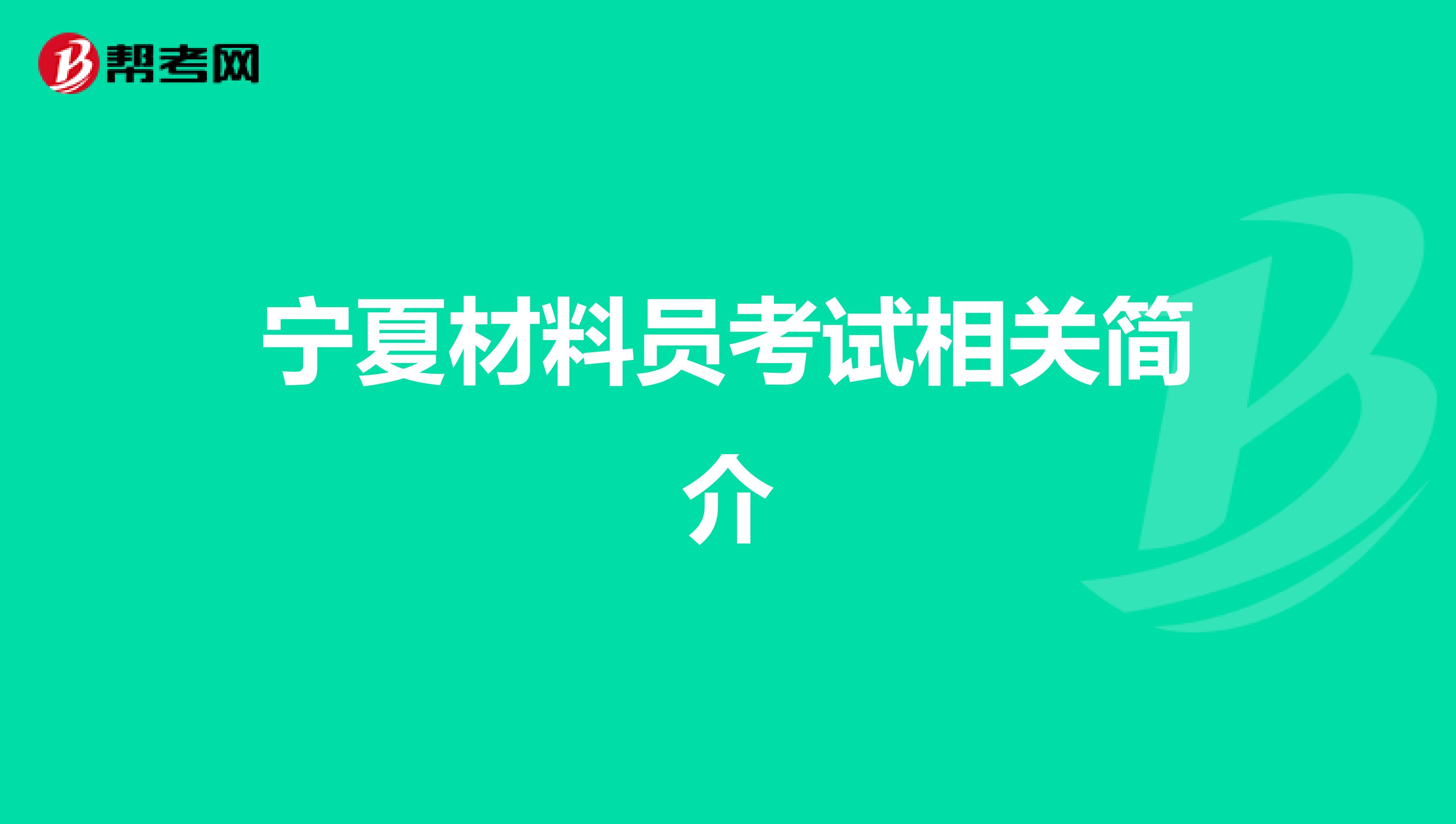 帮考网

宁夏材料员考试相关简介